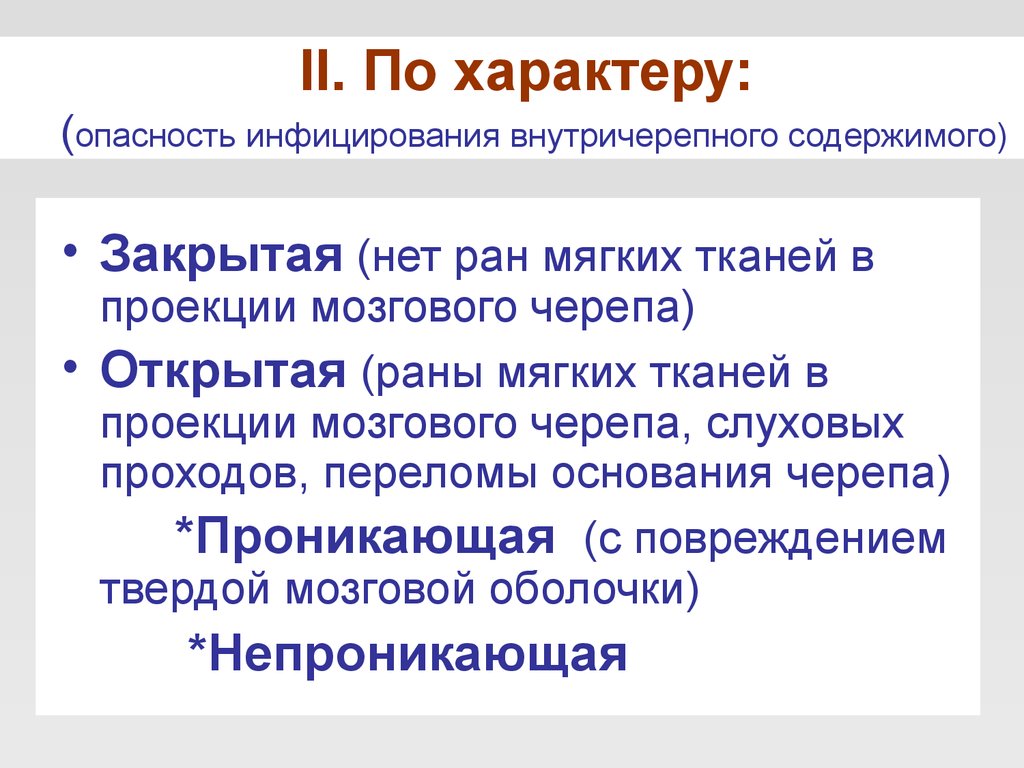 II. По характеру:

(опасность инфицирования внутричерепного содержимого)

• Закрытая (нет ран мягких тканей в проекции мозгового черепа)
• Открытая (раны мягких тканей в проекции мозгового черепа, слуховых проходов, переломы основания черепа)

*Проникающая (с повреждением твердой мозговой оболочки)

*Непроникающая